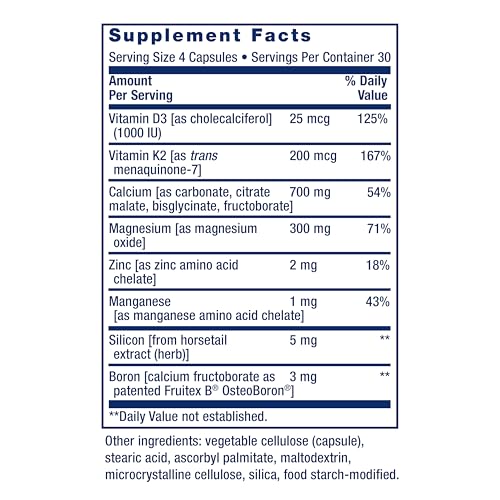 Supplement Facts

Serving Size 4 Capsules • Servings Per Container 30

| Amount Per Serving | | % Daily Value |
|---|---|---|
| Vitamin D3 [as cholecalciferol] (1000 IU) | 25 mcg | 125% |
| Vitamin K2 [as trans menaquinone-7] | 200 mcg | 167% |
| Calcium [as carbonate, citrate malate, bisglycinate, fructoborate] | 700 mg | 54% |
| Magnesium [as magnesium oxide] | 300 mg | 71% |
| Zinc [as zinc amino acid chelate] | 2 mg | 18% |
| Manganese [as manganese amino acid chelate] | 1 mg | 43% |
| Silicon [from horsetail extract (herb)] | 5 mg | ** |
| Boron [calcium fructoborate as patented Fruitex B® OsteoBoron®] | 3 mg | ** |

**Daily Value not established.

Other ingredients: vegetable cellulose (capsule), stearic acid, ascorbyl palmitate, maltodextrin, microcrystalline cellulose, silica, food starch-modified.